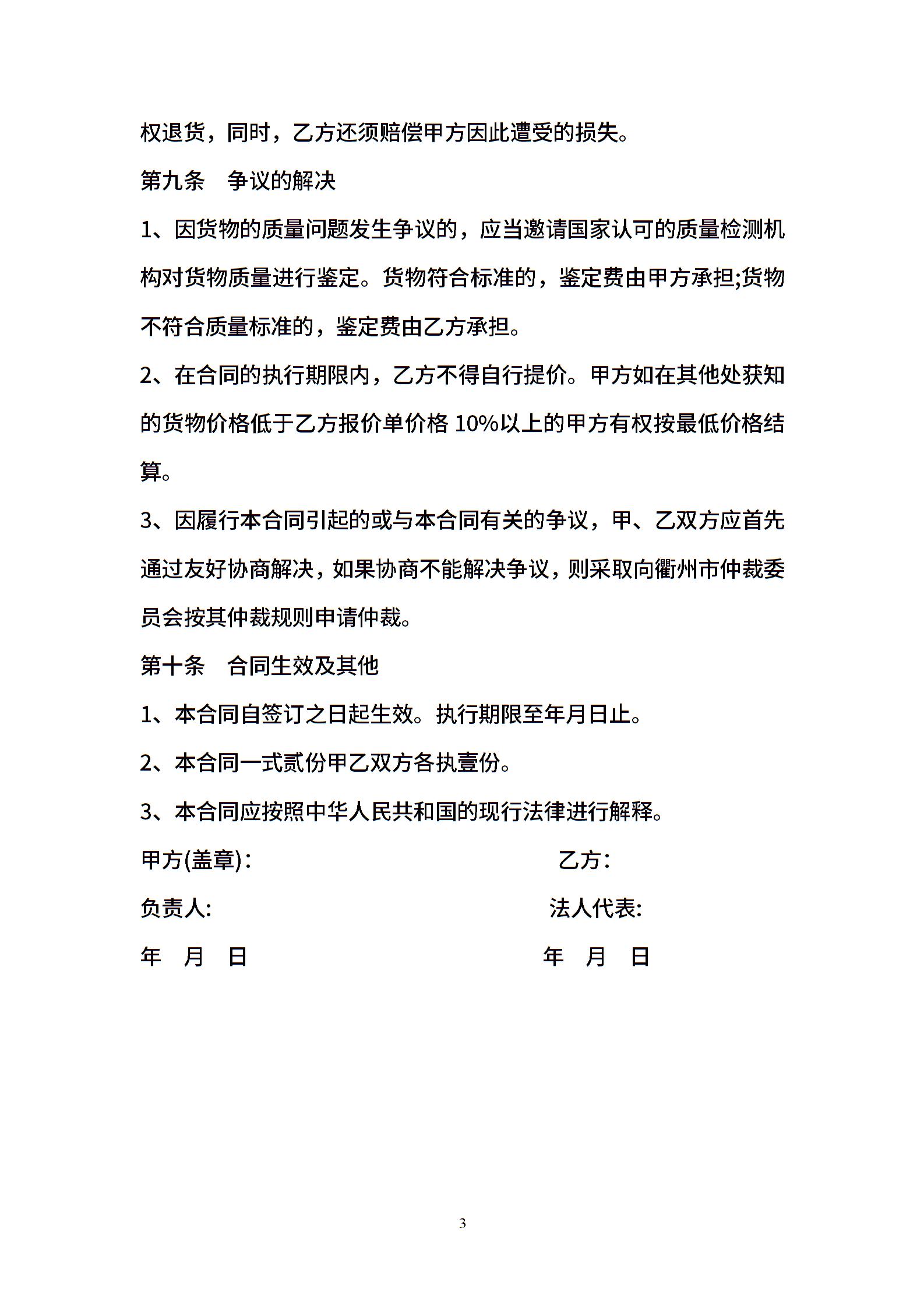 权退货，同时，乙方还须赔偿甲方因此遭受的损失。

第九条　争议的解决

1、因货物的质量问题发生争议的，应当邀请国家认可的质量检测机构对货物质量进行鉴定。货物符合标准的，鉴定费由甲方承担;货物不符合质量标准的，鉴定费由乙方承担。

2、在合同的执行期限内，乙方不得自行提价。甲方如在其他处获知的货物价格低于乙方报价单价格 10%以上的甲方有权按最低价格结算。

3、因履行本合同引起的或与本合同有关的争议，甲、乙双方应首先通过友好协商解决，如果协商不能解决争议，则采取向衢州市仲裁委员会按其仲裁规则申请仲裁。

第十条　合同生效及其他

1、本合同自签订之日起生效。执行期限至年月日止。

2、本合同一式贰份甲乙双方各执壹份。

3、本合同应按照中华人民共和国的现行法律进行解释。

甲方(盖章)：

乙方：

负责人:

法人代表:

年　月　日

年　月　日

3